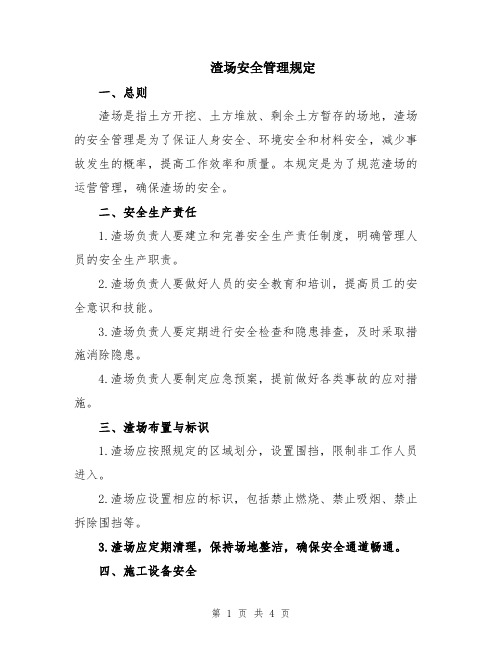 渣场安全管理规定

一、总则

渣场是指土方开挖、土方堆放、剩余土方暂存的场地，渣场的安全管理是为了保证人身安全、环境安全和材料安全，减少事故发生的概率，提高工作效率和质量。本规定是为了规范渣场的运营管理，确保渣场的安全。

二、安全生产责任

1.渣场负责人要建立和完善安全生产责任制度，明确管理人员的安全生产职责。

2.渣场负责人要做好人员的安全教育和培训，提高员工的安全意识和技能。

3.渣场负责人要定期进行安全检查和隐患排查，及时采取措施消除隐患。

4.渣场负责人要制定应急预案，提前做好各类事故的应对措施。

三、渣场布置与标识

1.渣场应按照规定的区域划分，设置围挡，限制非工作人员进入。

2.渣场应设置相应的标识，包括禁止燃烧、禁止吸烟、禁止拆除围挡等。

3.渣场应定期清理，保持场地整洁，确保安全通道畅通。

四、施工设备安全

第 1 页 共 4 页